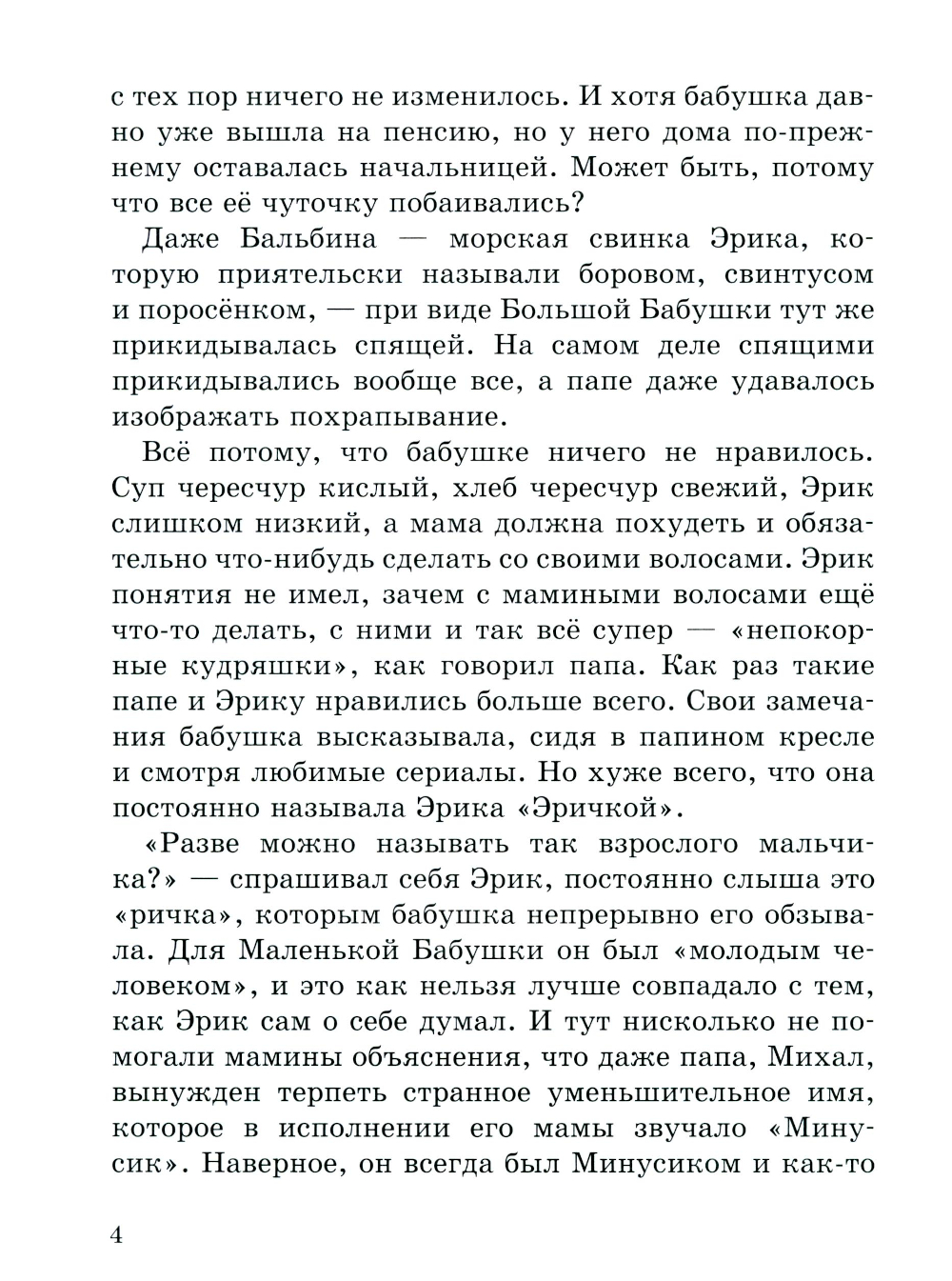 с тех пор ничего не изменилось. И хотя бабушка давно уже вышла на пенсию, но у него дома по-прежнему оставалась начальницей. Может быть, потому что все её чуточку побаивались?

Даже Бальбина — морская свинка Эрика, которую приятельски называли боровом, свинтусом и поросёнком, — при виде Большой Бабушки тут же прикидывалась спящей. На самом деле спящими прикидывались вообще все, а папе даже удавалось изображать похрапывание.

Всё потому, что бабушке ничего не нравилось. Суп чересчур кислый, хлеб чересчур свежий, Эрик слишком низкий, а мама должна похудеть и обязательно что-нибудь сделать со своими волосами. Эрик понятия не имел, зачем с мамиными волосами ещё что-то делать, с ними и так всё супер — «непокорные кудряшки», как говорил папа. Как раз такие папе и Эрику нравились больше всего. Свои замечания бабушка высказывала, сидя в папином кресле и смотря любимые сериалы. Но хуже всего, что она постоянно называла Эрика «Эричкой».

«Разве можно называть так взрослого мальчика?» — спрашивал себя Эрик, постоянно слыша это «ричка», которым бабушка непрерывно его обзывала. Для Маленькой Бабушки он был «молодым человеком», и это как нельзя лучше совпадало с тем, как Эрик сам о себе думал. И тут нисколько не помогали мамины объяснения, что даже папа, Михал, вынужден терпеть странное уменьшительное имя, которое в исполнении его мамы звучало «Минусик». Наверное, он всегда был Минусиком и как-то

4